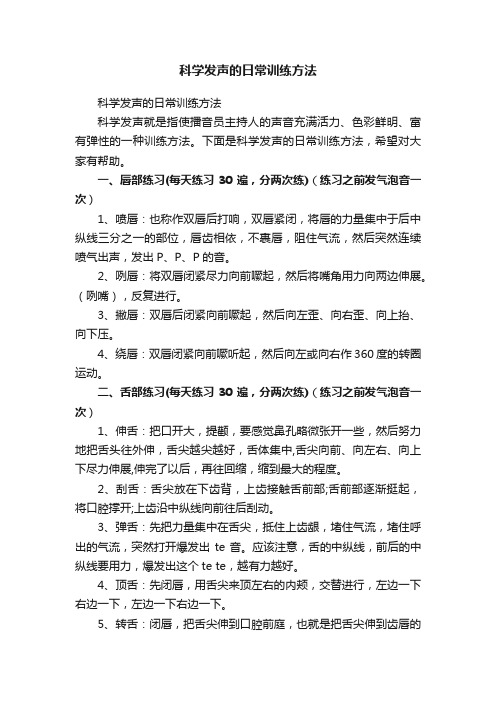 科学发声的日常训练方法

科学发声的日常训练方法

科学发声就是指使播音员主持人的声音充满活力、色彩鲜明、富有弹性的一种训练方法。下面是科学发声的日常训练方法，希望对大家有帮助。

一、唇部练习(每天练习 30 遍，分两次练)（练习之前发气泡音一次）

1、喷唇：也称作双唇后打响，双唇紧闭，将唇的力量集中于后中纵线三分之一的部位，唇齿相依，不裹唇，阻住气流，然后突然连续喷气出声，发出 P、P、P 的音。

2、咧唇：将双唇闭紧尽力向前噘起，然后将嘴角用力向两边伸展。（咧嘴），反复进行。

3、撇唇：双唇后闭紧向前噘起，然后向左歪、向右歪、向上抬、向下压。

4、绕唇：双唇闭紧向前噘听起，然后向左或向右作 360 度的转圈运动。

二、舌部练习(每天练习 30 遍，分两次练)（练习之前发气泡音一次）

1、伸舌：把口开大，提颧，要感觉鼻孔略微张开一些，然后努力地把舌头往外伸，舌尖越尖越好，舌体集中,舌尖向前、向左右、向上下尽力伸展,伸完了以后，再往回缩，缩到最大的程度。

2、刮舌：舌尖放在下齿背，上齿接触舌前部;舌前部逐渐挺起，将口腔撑开;上齿沿中纵线向前往后刮动。

3、弹舌：先把力量集中在舌尖，抵住上齿龈，堵住气流，堵住呼出的气流，突然打开爆发出 te 音。应该注意，舌的中纵线，前后的中纵线要用力，爆发出这个 te te，越有力越好。

4、顶舌：先闭唇，用舌尖来顶左右的内颊，交替进行，左边一下右边一下，左边一下右边一下。

5、转舌：闭唇，把舌尖伸到口腔前庭，也就是把舌尖伸到齿唇的